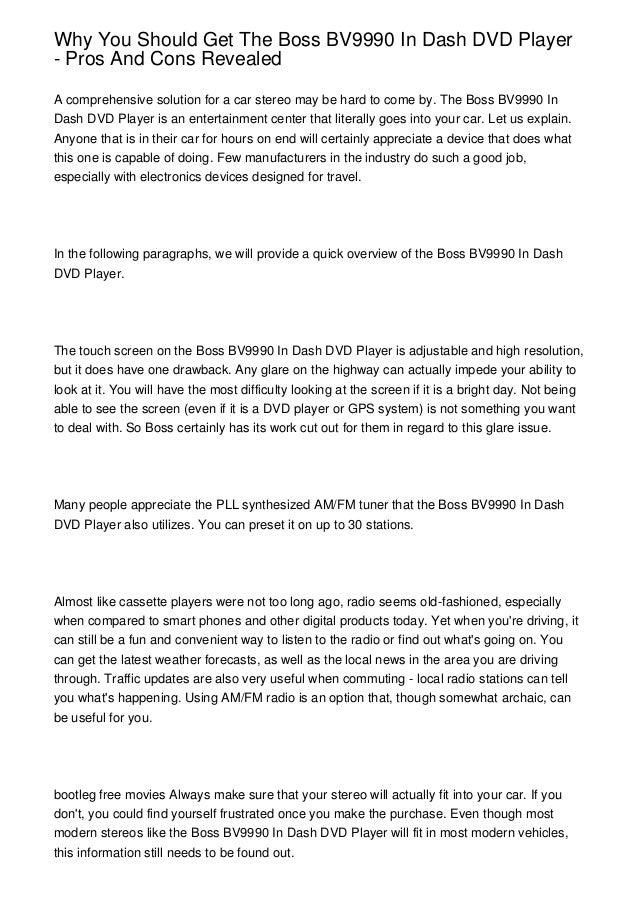 Why You Should Get The Boss BV9990 In Dash DVD Player - Pros And Cons Revealed

A comprehensive solution for a car stereo may be hard to come by. The Boss BV9990 In Dash DVD Player is an entertainment center that literally goes into your car. Let us explain. Anyone that is in their car for hours on end will certainly appreciate a device that does what this one is capable of doing. Few manufacturers in the industry do such a good job, especially with electronics devices designed for travel.

In the following paragraphs, we will provide a quick overview of the Boss BV9990 In Dash DVD Player.

The touch screen on the Boss BV9990 In Dash DVD Player is adjustable and high resolution, but it does have one drawback. Any glare on the highway can actually impede your ability to look at it. You will have the most difficulty looking at the screen if it is a bright day. Not being able to see the screen (even if it is a DVD player or GPS system) is not something you want to deal with. So Boss certainly has its work cut out for them in regard to this glare issue.

Many people appreciate the PLL synthesized AM/FM tuner that the Boss BV9990 In Dash DVD Player also utilizes. You can preset it on up to 30 stations.

Almost like cassette players were not too long ago, radio seems old-fashioned, especially when compared to smart phones and other digital products today. Yet when you're driving, it can still be a fun and convenient way to listen to the radio or find out what's going on. You can get the latest weather forecasts, as well as the local news in the area you are driving through. Traffic updates are also very useful when commuting - local radio stations can tell you what's happening. Using AM/FM radio is an option that, though somewhat archaic, can be useful for you.

bootleg free movies Always make sure that your stereo will actually fit into your car. If you don't, you could find yourself frustrated once you make the purchase. Even though most modern stereos like the Boss BV9990 In Dash DVD Player will fit in most modern vehicles, this information still needs to be found out.